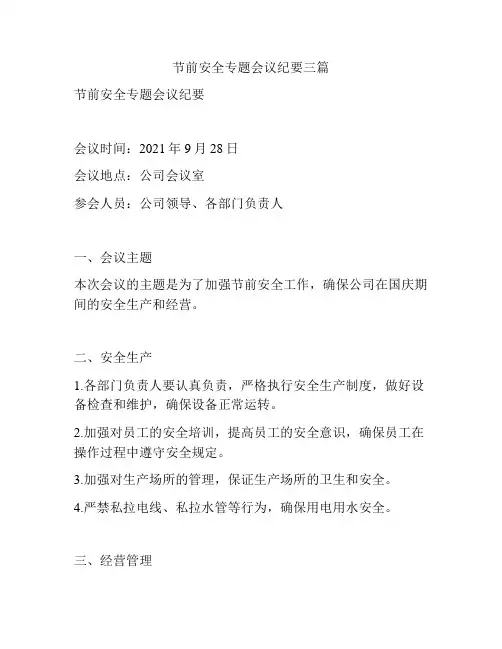 节前安全专题会议纪要三篇

节前安全专题会议纪要

会议时间：2021 年 9 月 28 日

会议地点：公司会议室

参会人员：公司领导、各部门负责人

一、会议主题

本次会议的主题是为了加强节前安全工作，确保公司在国庆期间的安全生产和经营。

二、安全生产

1.各部门负责人要认真负责，严格执行安全生产制度，做好设备检查和维护，确保设备正常运转。

2.加强对员工的安全培训，提高员工的安全意识，确保员工在操作过程中遵守安全规定。

3.加强对生产场所的管理，保证生产场所的卫生和安全。

4.严禁私拉电线、私拉水管等行为，确保用电用水安全。

三、经营管理